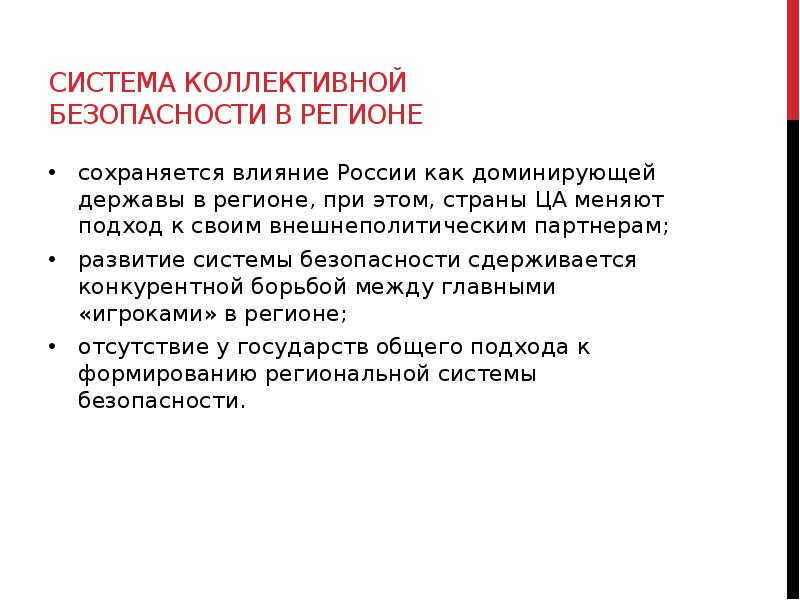 СИСТЕМА КОЛЛЕКТИВНОЙ БЕЗОПАСНОСТИ В РЕГИОНЕ

• сохраняется влияние России как доминирующей державы в регионе, при этом, страны ЦА меняют подход к своим внешнеполитическим партнерам;
• развитие системы безопасности сдерживается конкурентной борьбой между главными «игроками» в регионе;
• отсутствие у государств общего подхода к формированию региональной системы безопасности.